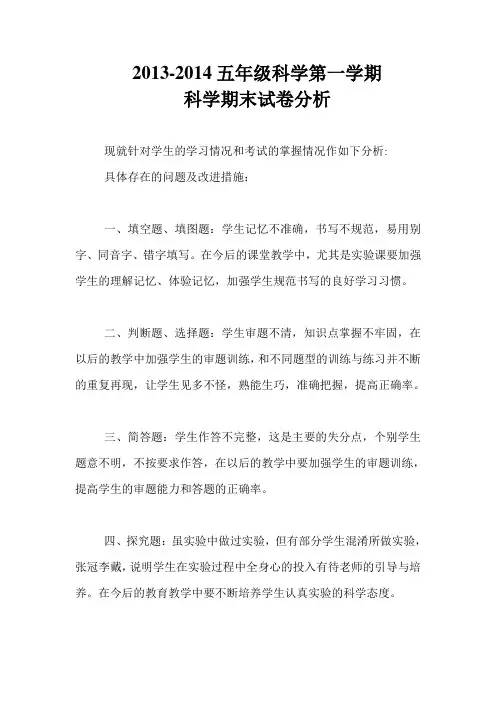 2013-2014 五年级科学第一学期
科学期末试卷分析

现就针对学生的学习情况和考试的掌握情况作如下分析:

具体存在的问题及改进措施：

一、填空题、填图题：学生记忆不准确，书写不规范，易用别字、同音字、错字填写。在今后的课堂教学中，尤其是实验课要加强学生的理解记忆、体验记忆，加强学生规范书写的良好学习习惯。

二、判断题、选择题：学生审题不清，知识点掌握不牢固，在以后的教学中加强学生的审题训练，和不同题型的训练与练习并不断的重复再现，让学生见多不怪，熟能生巧，准确把握，提高正确率。

三、简答题：学生作答不完整，这是主要的失分点，个别学生题意不明，不按要求作答，在以后的教学中要加强学生的审题训练，提高学生的审题能力和答题的正确率。

四、探究题：虽实验中做过实验，但有部分学生混淆所做实验，张冠李戴，说明学生在实验过程中全身心的投入有待老师的引导与培养。在今后的教育教学中要不断培养学生认真实验的科学态度。